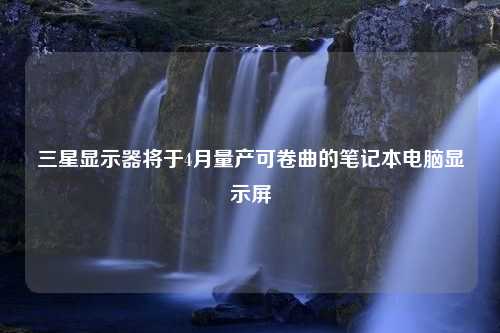 三星显示器将于4月量产可卷曲的笔记本电脑显示屏